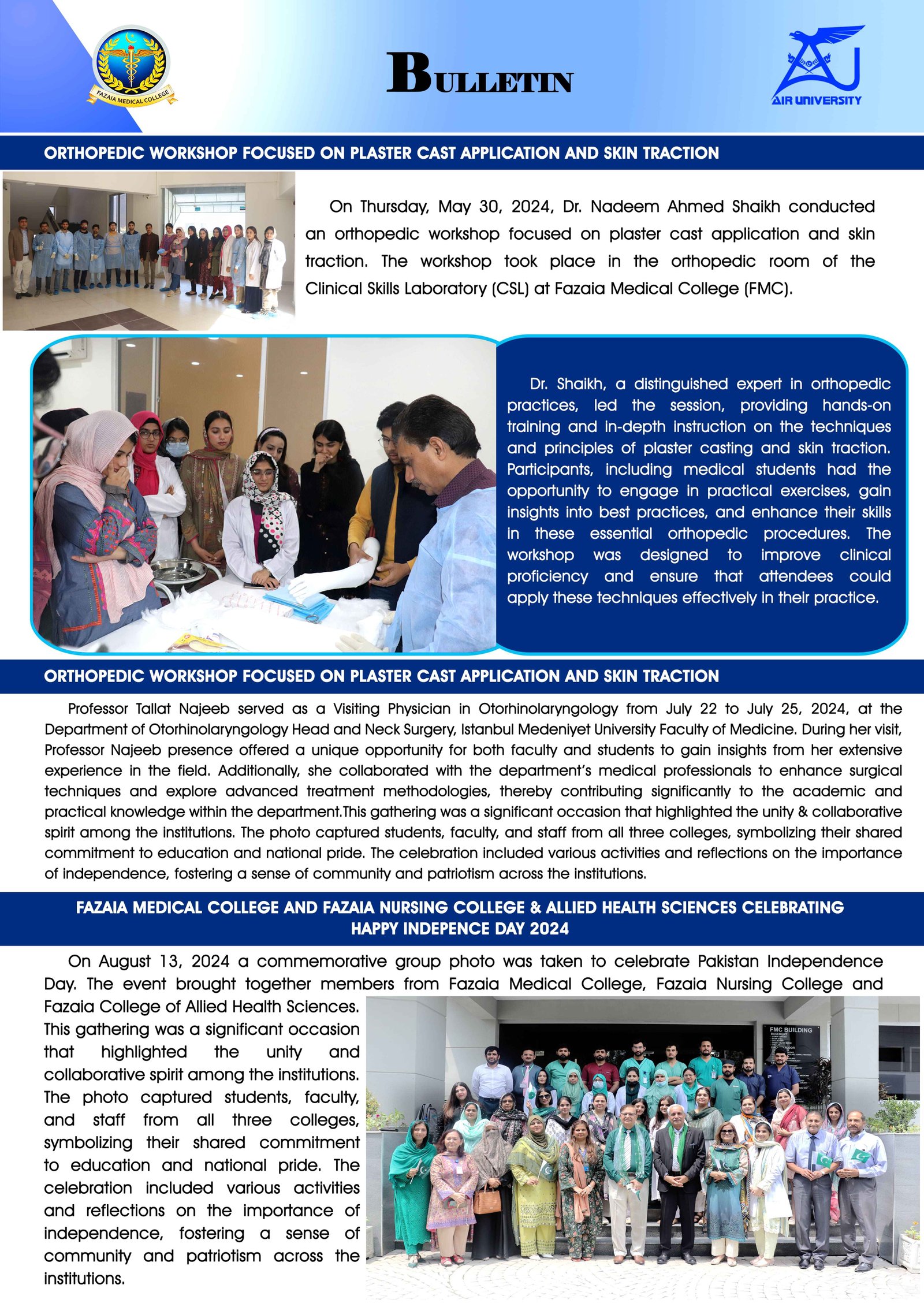 FAZAIA MEDICAL COLLEGE

BULLETIN

AIR UNIVERSITY

ORTHOPEDIC WORKSHOP FOCUSED ON PLASTER CAST APPLICATION AND SKIN TRACTION

On Thursday, May 30, 2024, Dr. Nadeem Ahmed Shaikh conducted an orthopedic workshop focused on plaster cast application and skin traction. The workshop took place in the orthopedic room of the Clinical Skills Laboratory (CSL) at Fazaia Medical College (FMC).

Dr. Shaikh, a distinguished expert in orthopedic practices, led the session, providing hands-on training and in-depth instruction on the techniques and principles of plaster casting and skin traction. Participants, including medical students had the opportunity to engage in practical exercises, gain insights into best practices, and enhance their skills in these essential orthopedic procedures. The workshop was designed to improve clinical proficiency and ensure that attendees could apply these techniques effectively in their practice.

ORTHOPEDIC WORKSHOP FOCUSED ON PLASTER CAST APPLICATION AND SKIN TRACTION

Professor Tallat Najeeb served as a Visiting Physician in Otorhinolaryngology from July 22 to July 25, 2024, at the Department of Otorhinolaryngology Head and Neck Surgery, Istanbul Medeniyet University Faculty of Medicine. During her visit, Professor Najeeb presence offered a unique opportunity for both faculty and students to gain insights from her extensive experience in the field. Additionally, she collaborated with the department's medical professionals to enhance surgical techniques and explore advanced treatment methodologies, thereby contributing significantly to the academic and practical knowledge within the department.This gathering was a significant occasion that highlighted the unity & collaborative spirit among the institutions. The photo captured students, faculty, and staff from all three colleges, symbolizing their shared commitment to education and national pride. The celebration included various activities and reflections on the importance of independence, fostering a sense of community and patriotism across the institutions.

FAZAIA MEDICAL COLLEGE AND FAZAIA NURSING COLLEGE & ALLIED HEALTH SCIENCES CELEBRATING HAPPY INDEPENCE DAY 2024

On August 13, 2024 a commemorative group photo was taken to celebrate Pakistan Independence Day. The event brought together members from Fazaia Medical College, Fazaia Nursing College and Fazaia College of Allied Health Sciences. This gathering was a significant occasion that highlighted the unity and collaborative spirit among the institutions. The photo captured students, faculty, and staff from all three colleges, symbolizing their shared commitment to education and national pride. The celebration included various activities and reflections on the importance of independence, fostering a sense of community and patriotism across the institutions.

FMC BUILDING